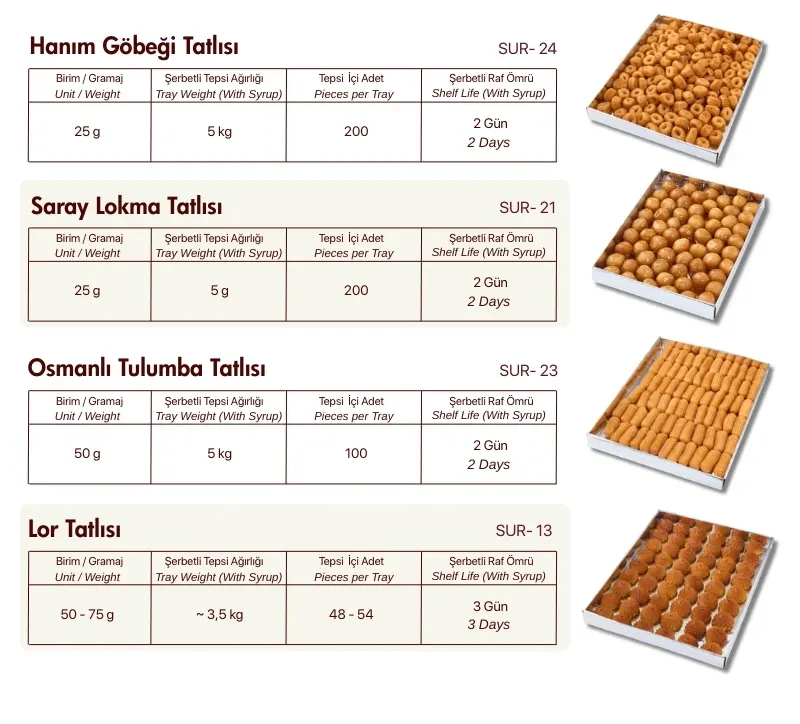 Hanım Göbeği Tatlısı

SUR- 24

| Birim / Gramaj Unit / Weight | Şerbetli Tepsi Ağırlığı Tray Weight (With Syrup) | Tepsi İçi Adet Pieces per Tray | Şerbetli Raf Ömrü Shelf Life (With Syrup) |
|---|---|---|---|
| 25 g | 5 kg | 200 | 2 Gün 2 Days |

Saray Lokma Tatlısı

SUR- 21

| Birim / Gramaj Unit / Weight | Şerbetli Tepsi Ağırlığı Tray Weight (With Syrup) | Tepsi İçi Adet Pieces per Tray | Şerbetli Raf Ömrü Shelf Life (With Syrup) |
|---|---|---|---|
| 25 g | 5 g | 200 | 2 Gün 2 Days |

Osmanlı Tulumba Tatlısı

SUR- 23

| Birim / Gramaj Unit / Weight | Şerbetli Tepsi Ağırlığı Tray Weight (With Syrup) | Tepsi İçi Adet Pieces per Tray | Şerbetli Raf Ömrü Shelf Life (With Syrup) |
|---|---|---|---|
| 50 g | 5 kg | 100 | 2 Gün 2 Days |

Lor Tatlısı

SUR- 13

| Birim / Gramaj Unit / Weight | Şerbetli Tepsi Ağırlığı Tray Weight (With Syrup) | Tepsi İçi Adet Pieces per Tray | Şerbetli Raf Ömrü Shelf Life (With Syrup) |
|---|---|---|---|
| 50 - 75 g | ~ 3,5 kg | 48 - 54 | 3 Gün 3 Days |